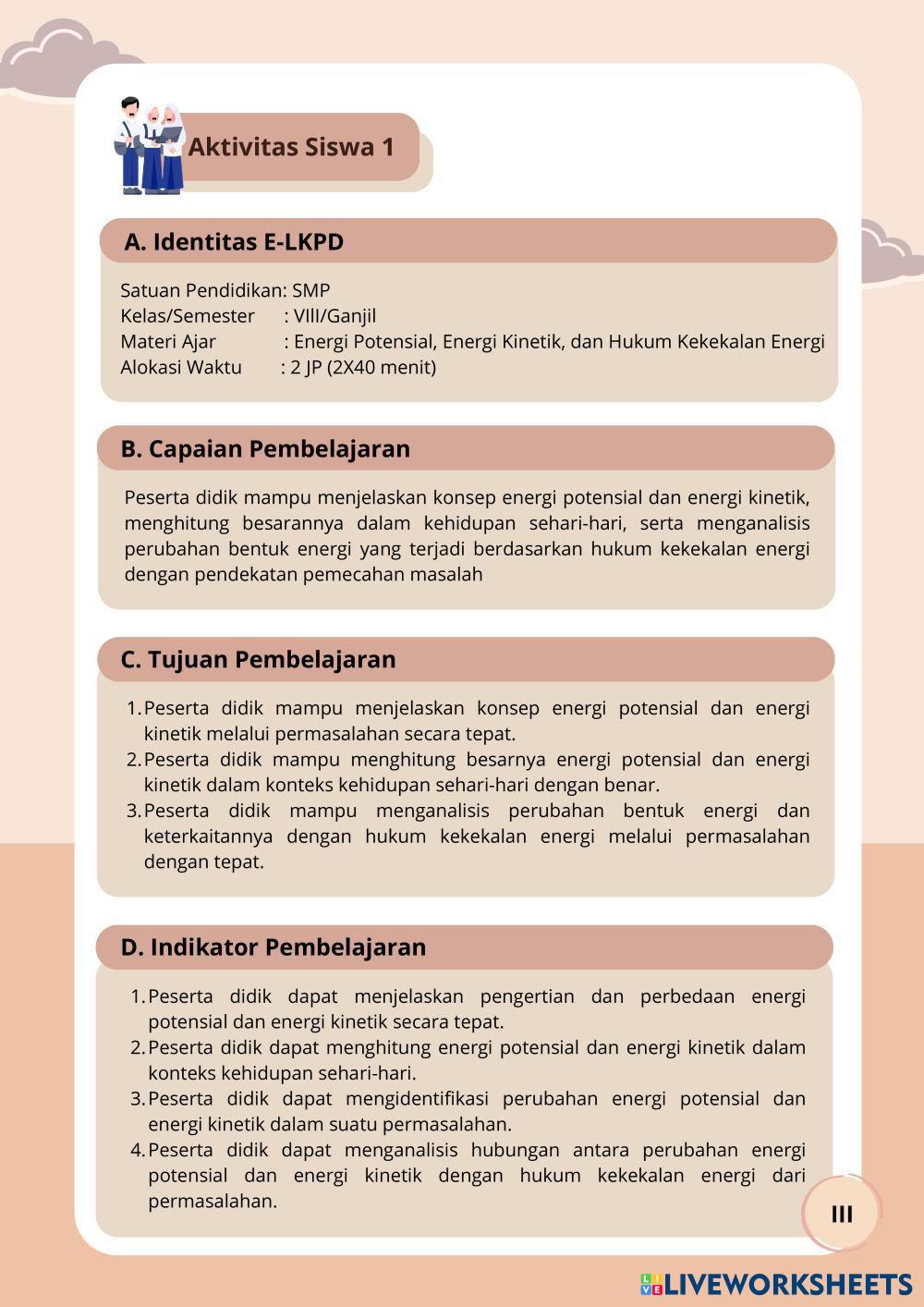 Aktivitas Siswa 1

A. Identitas E-LKPD

Satuan Pendidikan: SMP
Kelas/Semester : VIII/Ganjil
Materi Ajar : Energi Potensial, Energi Kinetik, dan Hukum Kekekalan Energi
Alokasi Waktu : 2 JP (2X40 menit)

B. Capaian Pembelajaran

Peserta didik mampu menjelaskan konsep energi potensial dan energi kinetik, menghitung besarannya dalam kehidupan sehari-hari, serta menganalisis perubahan bentuk energi yang terjadi berdasarkan hukum kekekalan energi dengan pendekatan pemecahan masalah

C. Tujuan Pembelajaran

1. Peserta didik mampu menjelaskan konsep energi potensial dan energi kinetik melalui permasalahan secara tepat.
2. Peserta didik mampu menghitung besarnya energi potensial dan energi kinetik dalam konteks kehidupan sehari-hari dengan benar.
3. Peserta didik mampu menganalisis perubahan bentuk energi dan keterkaitannya dengan hukum kekekalan energi melalui permasalahan dengan tepat.

D. Indikator Pembelajaran

1. Peserta didik dapat menjelaskan pengertian dan perbedaan energi potensial dan energi kinetik secara tepat.
2. Peserta didik dapat menghitung energi potensial dan energi kinetik dalam konteks kehidupan sehari-hari.
3. Peserta didik dapat mengidentifikasi perubahan energi potensial dan energi kinetik dalam suatu permasalahan.
4. Peserta didik dapat menganalisis hubungan antara perubahan energi potensial dan energi kinetik dengan hukum kekekalan energi dari permasalahan.

III

LIVEWORKSHEETS